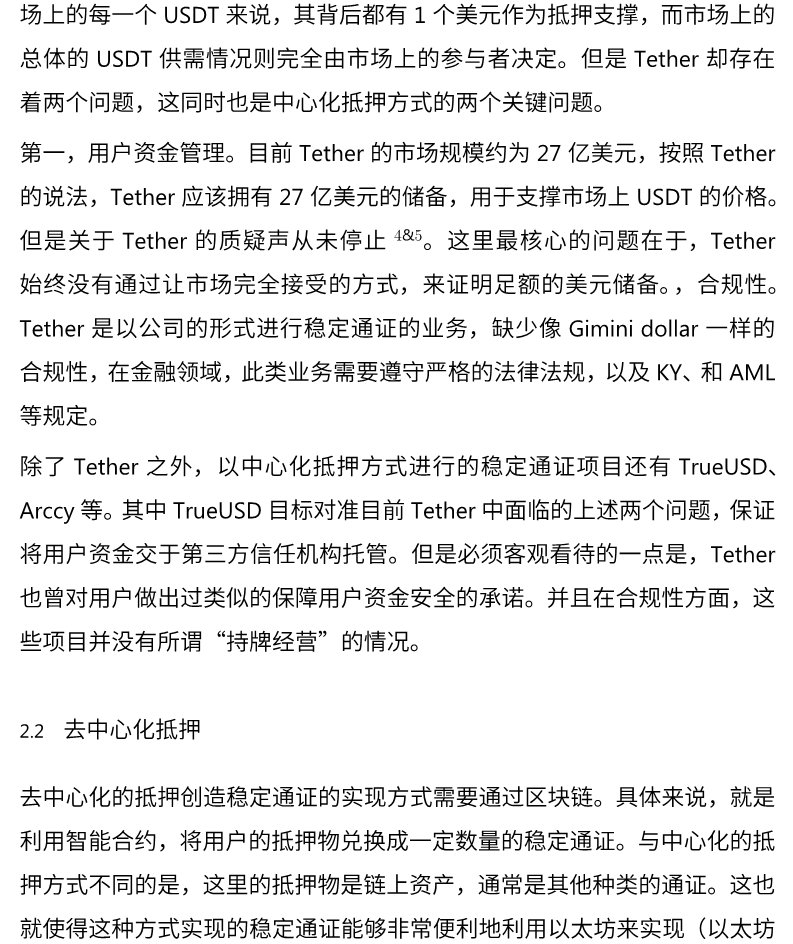 场上的每一个 USDT 来说，其背后都有 1 个美元作为抵押支撑，而市场上的总体的 USDT 供需情况则完全由市场上的参与者决定。但是 Tether 却存在着两个问题，这同时也是中心化抵押方式的两个关键问题。

第一，用户资金管理。目前 Tether 的市场规模约为 27 亿美元，按照 Tether 的说法，Tether 应该拥有 27 亿美元的储备，用于支撑市场上 USDT 的价格。但是关于 Tether 的质疑声从未停止 $^{4\&5}$。这里最核心的问题在于，Tether 始终没有通过让市场完全接受的方式，来证明足额的美元储备。，合规性。Tether 是以公司的形式进行稳定通证的业务，缺少像 Gimini dollar 一样的合规性，在金融领域，此类业务需要遵守严格的法律法规，以及 KY、和 AML 等规定。

除了 Tether 之外，以中心化抵押方式进行的稳定通证项目还有 TrueUSD、Arccy 等。其中 TrueUSD 目标对准目前 Tether 中面临的上述两个问题，保证将用户资金交于第三方信任机构托管。但是必须客观看待的一点是，Tether 也曾对用户做出过类似的保障用户资金安全的承诺。并且在合规性方面，这些项目并没有所谓“持牌经营”的情况。

2.2 去中心化抵押

去中心化的抵押创造稳定通证的实现方式需要通过区块链。具体来说，就是利用智能合约，将用户的抵押物兑换成一定数量的稳定通证。与中心化的抵押方式不同的是，这里的抵押物是链上资产，通常是其他种类的通证。这也就使得这种方式实现的稳定通证能够非常便利地利用以太坊来实现（以太坊